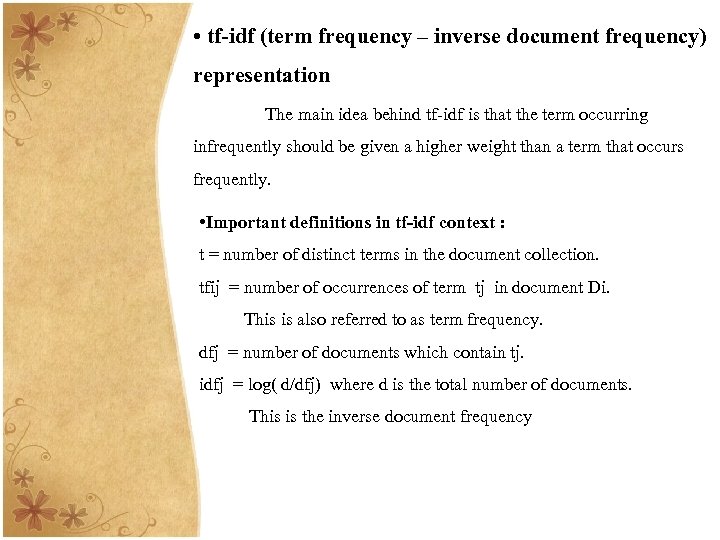 • tf-idf (term frequency – inverse document frequency) representation

The main idea behind tf-idf is that the term occurring infrequently should be given a higher weight than a term that occurs frequently.

•Important definitions in tf-idf context :

t = number of distinct terms in the document collection.

tfij = number of occurrences of term tj in document Di.

This is also referred to as term frequency.

dfj = number of documents which contain tj.

idfj = log( d/dfj) where d is the total number of documents.

This is the inverse document frequency